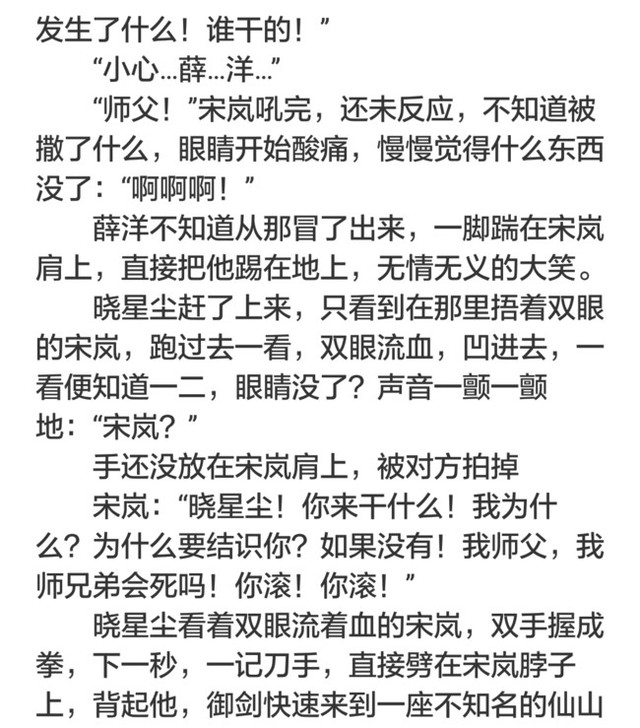 发生了什么！谁干的！”

“小心...薛...洋...”

“师父！”宋岚吼完，还未反应，不知道被撒了什么，眼睛开始酸痛，慢慢觉得什么东西没了：“啊啊啊！”

薛洋不知道从那冒了出来，一脚踹在宋岚肩上，直接把他踢在地上，无情无义的大笑。

晓星尘赶了上来，只看到在那里捂着双眼的宋岚，跑过去一看，双眼流血，凹进去，一看便知道一二，眼睛没了？声音一颤一颤地：“宋岚？”

手还没放在宋岚肩上，被对方拍掉

宋岚：“晓星尘！你来干什么！我为什么？为什么要结识你？如果没有！我师父，我师兄弟会死吗！你滚！你滚！”

晓星尘看着双眼流着血的宋岚，双手握成拳，下一秒，一记刀手，直接劈在宋岚脖子上，背起他，御剑快速来到一座不知名的仙山